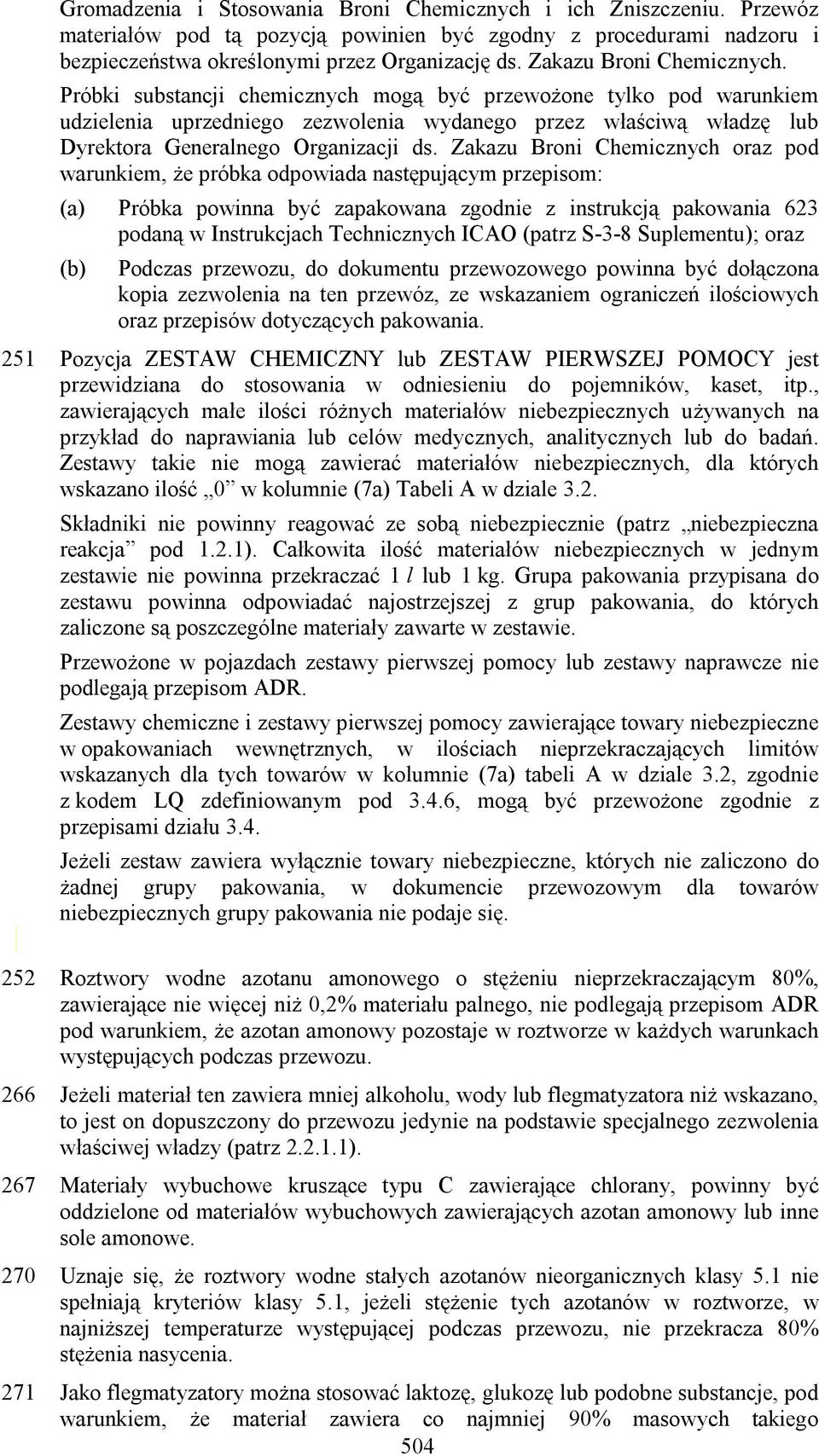 Gromadzenia i Stosowania Broni Chemicznych i ich Zniszczeniu. Przewóz materiałów pod tą pozycją powinien być zgodny z procedurami nadzoru i bezpieczeństwa określonymi przez Organizację ds. Zakazu Broni Chemicznych.

Próbki substancji chemicznych mogą być przewożone tylko pod warunkiem udzielenia uprzedniego zezwolenia wydanego przez właściwą władzę lub Dyrektora Generalnego Organizacji ds. Zakazu Broni Chemicznych oraz pod warunkiem, że próbka odpowiada następującym przepisom:

(a) Próbka powinna być zapakowana zgodnie z instrukcją pakowania 623 podaną w Instrukcjach Technicznych ICAO (patrz S-3-8 Suplementu); oraz

(b) Podczas przewozu, do dokumentu przewozowego powinna być dołączona kopia zezwolenia na ten przewóz, ze wskazaniem ograniczeń ilościowych oraz przepisów dotyczących pakowania.

251 Pozycja ZESTAW CHEMICZNY lub ZESTAW PIERWSZEJ POMOCY jest przewidziana do stosowania w odniesieniu do pojemników, kaset, itp., zawierających małe ilości różnych materiałów niebezpiecznych używanych na przykład do naprawiania lub celów medycznych, analitycznych lub do badań. Zestawy takie nie mogą zawierać materiałów niebezpiecznych, dla których wskazano ilość „0” w kolumnie (7a) Tabeli A w dziale 3.2.

Składniki nie powinny reagować ze sobą niebezpiecznie (patrz „niebezpieczna reakcja” pod 1.2.1). Całkowita ilość materiałów niebezpiecznych w jednym zestawie nie powinna przekraczać 1 $l$ lub 1 kg. Grupa pakowania przypisana do zestawu powinna odpowiadać najostrzejszej z grup pakowania, do których zaliczone są poszczególne materiały zawarte w zestawie.

Przewożone w pojazdach zestawy pierwszej pomocy lub zestawy naprawcze nie podlegają przepisom ADR.

Zestawy chemiczne i zestawy pierwszej pomocy zawierające towary niebezpieczne w opakowaniach wewnętrznych, w ilościach nieprzekraczających limitów wskazanych dla tych towarów w kolumnie (7a) tabeli A w dziale 3.2, zgodnie z kodem LQ zdefiniowanym pod 3.4.6, mogą być przewożone zgodnie z przepisami działu 3.4.

Jeżeli zestaw zawiera wyłącznie towary niebezpieczne, których nie zaliczono do żadnej grupy pakowania, w dokumencie przewozowym dla towarów niebezpiecznych grupy pakowania nie podaje się.

252 Roztwory wodne azotanu amonowego o stężeniu nieprzekraczającym 80%, zawierające nie więcej niż 0,2% materiału palnego, nie podlegają przepisom ADR pod warunkiem, że azotan amonowy pozostaje w roztworze w każdych warunkach występujących podczas przewozu.

266 Jeżeli materiał ten zawiera mniej alkoholu, wody lub flegmatyzatora niż wskazano, to jest on dopuszczony do przewozu jedynie na podstawie specjalnego zezwolenia właściwej władzy (patrz 2.2.1.1).

267 Materiały wybuchowe kruszące typu C zawierające chlorany, powinny być oddzielone od materiałów wybuchowych zawierających azotan amonowy lub inne sole amonowe.

270 Uznaje się, że roztwory wodne stałych azotanów nieorganicznych klasy 5.1 nie spełniają kryteriów klasy 5.1, jeżeli stężenie tych azotanów w roztworze, w najniższej temperaturze występującej podczas przewozu, nie przekracza 80% stężenia nasycenia.

271 Jako flegmatyzatory można stosować laktozę, glukozę lub podobne substancje, pod warunkiem, że materiał zawiera co najmniej 90% masowych takiego

504